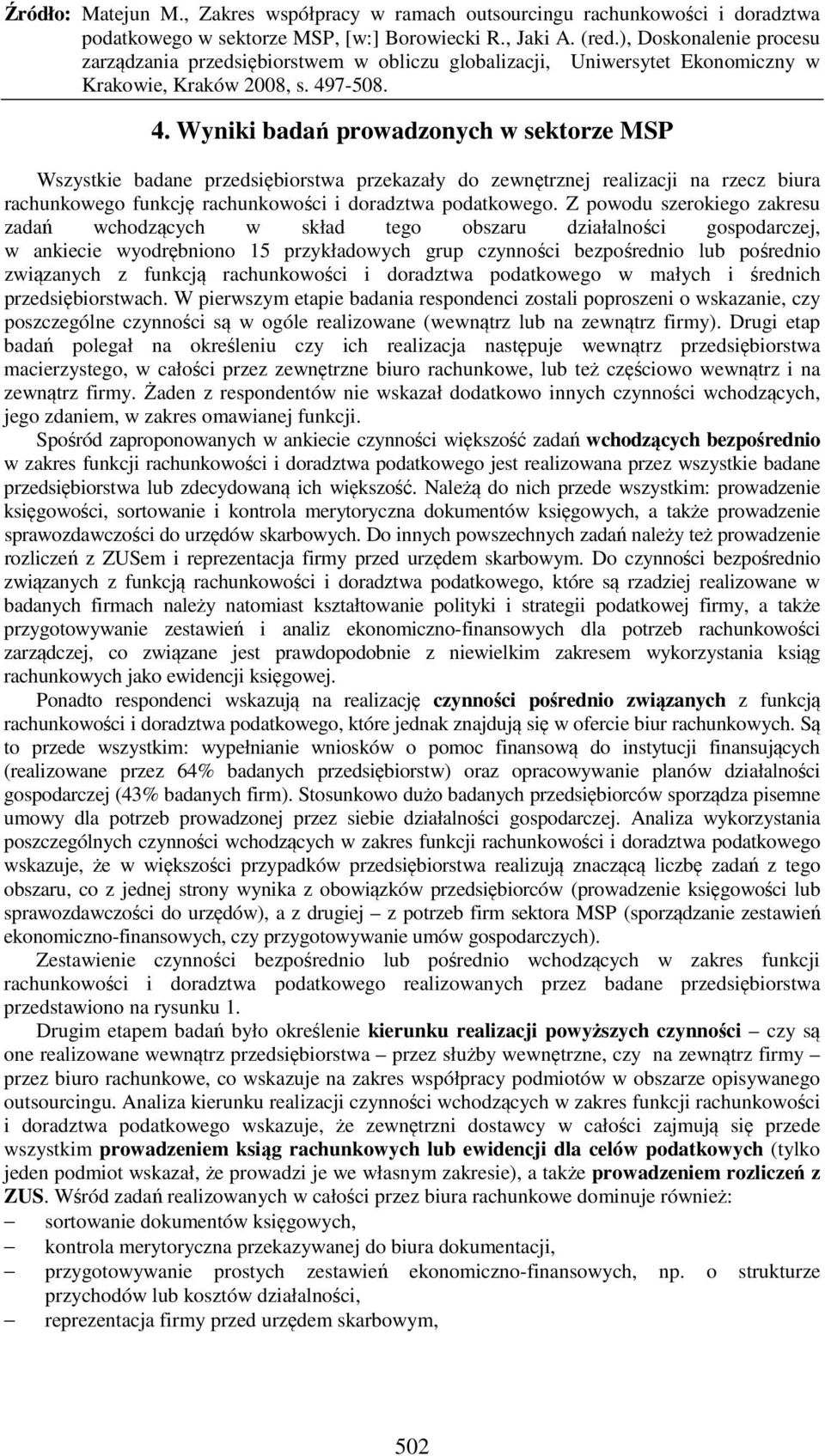 Źródło: Matejun M., Zakres współpracy w ramach outsourcingu rachunkowości i doradztwa podatkowego w sektorze MSP, [w:] Borowiecki R., Jaki A. (red.), Doskonalenie procesu zarządzania przedsiębiorstwem w obliczu globalizacji, Uniwersytet Ekonomiczny w Krakowie, Kraków 2008, s. 497-508.

4. Wyniki badań prowadzonych w sektorze MSP

Wszystkie badane przedsiębiorstwa przekazały do zewnętrznej realizacji na rzecz biura rachunkowego funkcję rachunkowości i doradztwa podatkowego. Z powodu szerokiego zakresu zadań wchodzących w skład tego obszaru działalności gospodarczej, w ankiecie wyodrębniono 15 przykładowych grup czynności bezpośrednio lub pośrednio związanych z funkcją rachunkowości i doradztwa podatkowego w małych i średnich przedsiębiorstwach. W pierwszym etapie badania respondenci zostali poproszeni o wskazanie, czy poszczególne czynności są w ogóle realizowane (wewnątrz lub na zewnątrz firmy). Drugi etap badań polegał na określeniu czy ich realizacja następuje wewnątrz przedsiębiorstwa macierzystego, w całości przez zewnętrzne biuro rachunkowe, lub też częściowo wewnątrz i na zewnątrz firmy. Żaden z respondentów nie wskazał dodatkowo innych czynności wchodzących, jego zdaniem, w zakres omawianej funkcji.

Spośród zaproponowanych w ankiecie czynności większość zadań wchodzących bezpośrednio w zakres funkcji rachunkowości i doradztwa podatkowego jest realizowana przez wszystkie badane przedsiębiorstwa lub zdecydowaną ich większość. Należą do nich przede wszystkim: prowadzenie księgowości, sortowanie i kontrola merytoryczna dokumentów księgowych, a także prowadzenie sprawozdawczości do urzędów skarbowych. Do innych powszechnych zadań należy też prowadzenie rozliczeń z ZUSem i reprezentacja firmy przed urzędem skarbowym. Do czynności bezpośrednio związanych z funkcją rachunkowości i doradztwa podatkowego, które są rzadziej realizowane w badanych firmach należy natomiast kształtowanie polityki i strategii podatkowej firmy, a także przygotowywanie zestawień i analiz ekonomiczno-finansowych dla potrzeb rachunkowości zarządczej, co związane jest prawdopodobnie z niewielkim zakresem wykorzystania ksiąg rachunkowych jako ewidencji księgowej.

Ponadto respondenci wskazują na realizację czynności pośrednio związanych z funkcją rachunkowości i doradztwa podatkowego, które jednak znajdują się w ofercie biur rachunkowych. Są to przede wszystkim: wypełnianie wniosków o pomoc finansową do instytucji finansujących (realizowane przez 64% badanych przedsiębiorstw) oraz opracowywanie planów działalności gospodarczej (43% badanych firm). Stosunkowo dużo badanych przedsiębiorców sporządza pisemne umowy dla potrzeb prowadzonej przez siebie działalności gospodarczej. Analiza wykorzystania poszczególnych czynności wchodzących w zakres funkcji rachunkowości i doradztwa podatkowego wskazuje, że w większości przypadków przedsiębiorstwa realizują znaczącą liczbę zadań z tego obszaru, co z jednej strony wynika z obowiązków przedsiębiorców (prowadzenie księgowości lub sprawozdawczości do urzędów), a z drugiej – z potrzeb firm sektora MSP (sporządzanie zestawień ekonomiczno-finansowych, czy przygotowywanie umów gospodarczych).

Zestawienie czynności bezpośrednio lub pośrednio wchodzących w zakres funkcji rachunkowości i doradztwa podatkowego realizowanych przez badane przedsiębiorstwa przedstawiono na rysunku 1.

Drugim etapem badań było określenie kierunku realizacji powyższych czynności – czy są one realizowane wewnątrz przedsiębiorstwa – przez służby wewnętrzne, czy na zewnątrz firmy – przez biuro rachunkowe, co wskazuje na zakres współpracy podmiotów w obszarze opisywanego outsourcingu. Analiza kierunku realizacji czynności wchodzących w zakres funkcji rachunkowości i doradztwa podatkowego wskazuje, że zewnętrzni dostawcy w całości zajmują się przede wszystkim prowadzeniem ksiąg rachunkowych lub ewidencji dla celów podatkowych (tylko jeden podmiot wskazał, że prowadzi je we własnym zakresie), a także prowadzeniem rozliczeń z ZUS. Wśród zadań realizowanych w całości przez biura rachunkowe dominuje również:
– sortowanie dokumentów księgowych,
– kontrola merytoryczna przekazywanej do biura dokumentacji,
– przygotowywanie prostych zestawień ekonomiczno-finansowych, np. o strukturze przychodów lub kosztów działalności,
– reprezentacja firmy przed urzędem skarbowym,

502